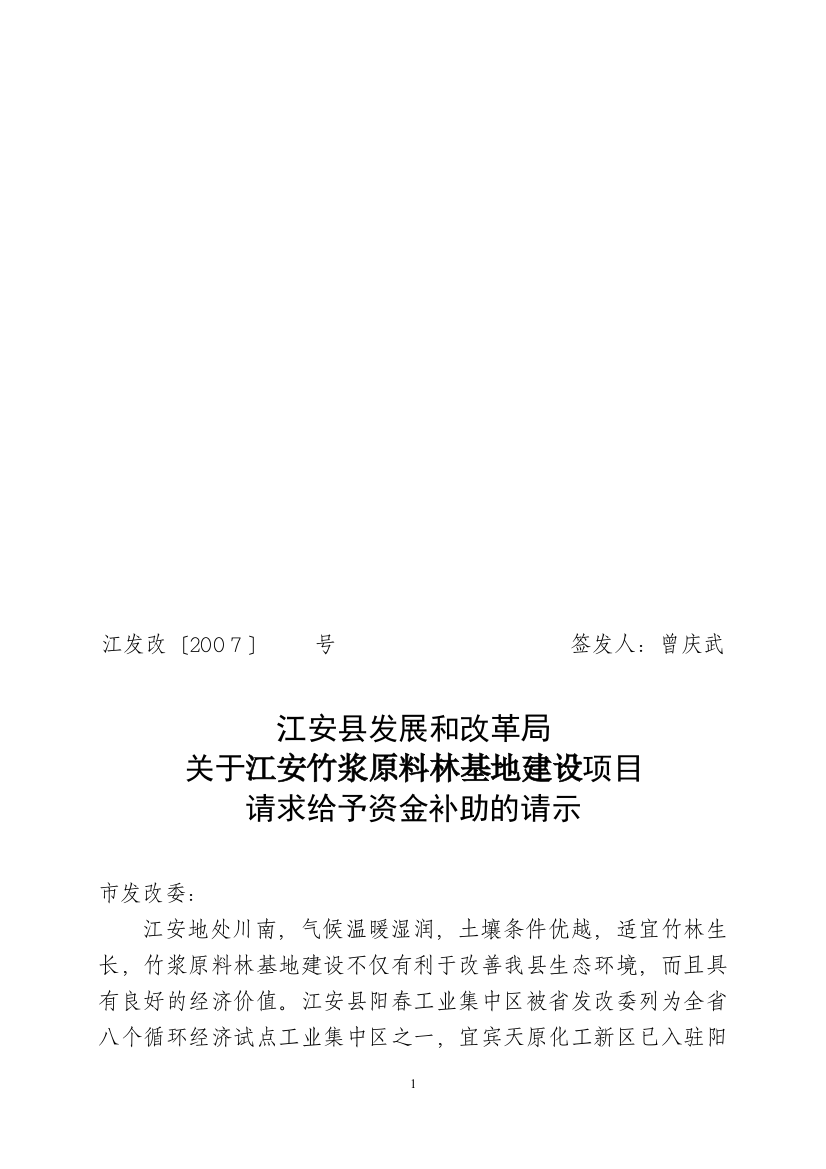 江发改〔2007〕　　号　　　　　　　　签发人：曾庆武

江安县发展和改革局
关于江安竹浆原料林基地建设项目
请求给予资金补助的请示

市发改委：

江安地处川南，气候温暖湿润，土壤条件优越，适宜竹林生长，竹浆原料林基地建设不仅有利于改善我县生态环境，而且具有良好的经济价值。江安县阳春工业集中区被省发改委列为全省八个循环经济试点工业集中区之一，宜宾天原化工新区已入驻阳

1